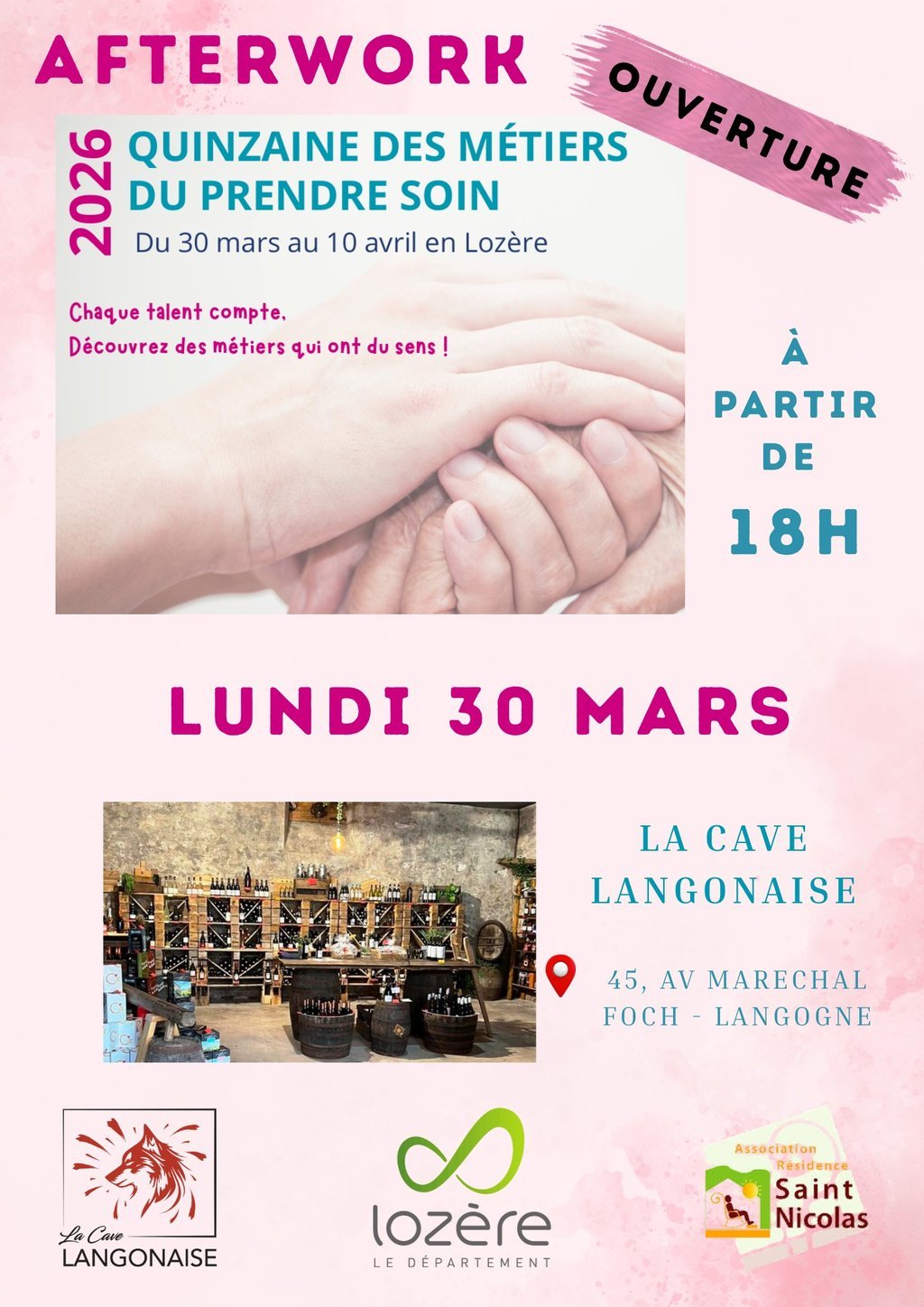 AFTERWORK

OUVERTURE

2026

QUINZAINE DES MÉTIERS DU PRENDRE SOIN

Du 30 mars au 10 avril en Lozère

Chaque talent compte,
Découvrez des métiers qui ont du sens !

À PARTIR DE

18H

LUNDI 30 MARS

LA CAVE LANGONAISE

45, AV MARECHAL FOCH - LANGOGNE

La Cave LANGONAISE

lozère
LE DÉPARTEMENT

Association Résidence Saint Nicolas